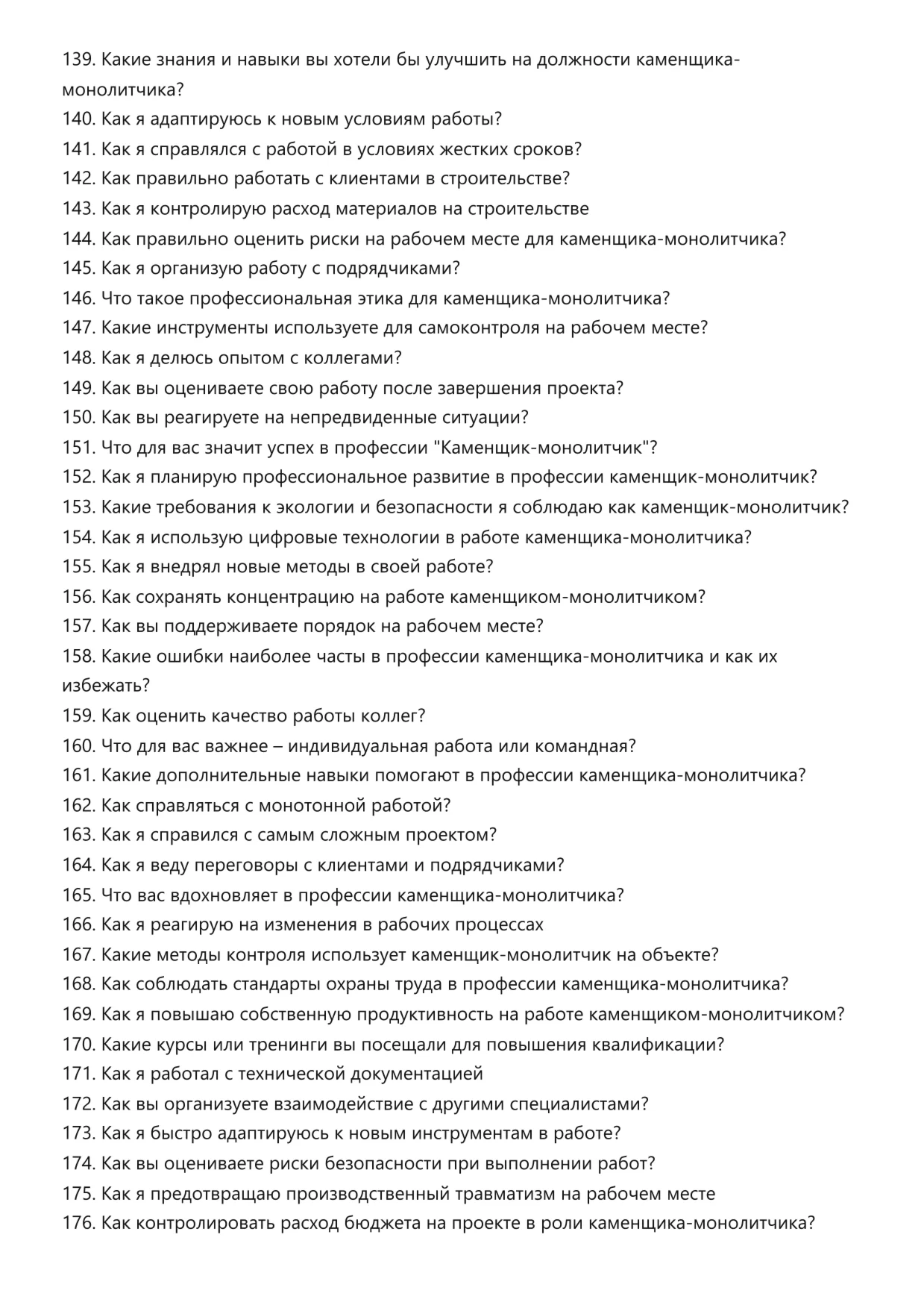 139. Какие знания и навыки вы хотели бы улучшить на должности каменщика-монолитчика?
140. Как я адаптируюсь к новым условиям работы?
141. Как я справлялся с работой в условиях жестких сроков?
142. Как правильно работать с клиентами в строительстве?
143. Как я контролирую расход материалов на строительстве
144. Как правильно оценить риски на рабочем месте для каменщика-монолитчика?
145. Как я организую работу с подрядчиками?
146. Что такое профессиональная этика для каменщика-монолитчика?
147. Какие инструменты используете для самоконтроля на рабочем месте?
148. Как я делюсь опытом с коллегами?
149. Как вы оцениваете свою работу после завершения проекта?
150. Как вы реагируете на непредвиденные ситуации?
151. Что для вас значит успех в профессии "Каменщик-монолитчик"?
152. Как я планирую профессиональное развитие в профессии каменщик-монолитчик?
153. Какие требования к экологии и безопасности я соблюдаю как каменщик-монолитчик?
154. Как я использую цифровые технологии в работе каменщика-монолитчика?
155. Как я внедрял новые методы в своей работе?
156. Как сохранять концентрацию на работе каменщиком-монолитчиком?
157. Как вы поддерживаете порядок на рабочем месте?
158. Какие ошибки наиболее часты в профессии каменщика-монолитчика и как их избежать?
159. Как оценить качество работы коллег?
160. Что для вас важнее – индивидуальная работа или командная?
161. Какие дополнительные навыки помогают в профессии каменщика-монолитчика?
162. Как справляться с монотонной работой?
163. Как я справился с самым сложным проектом?
164. Как я веду переговоры с клиентами и подрядчиками?
165. Что вас вдохновляет в профессии каменщика-монолитчика?
166. Как я реагирую на изменения в рабочих процессах
167. Какие методы контроля использует каменщик-монолитчик на объекте?
168. Как соблюдать стандарты охраны труда в профессии каменщика-монолитчика?
169. Как я повышаю собственную продуктивность на работе каменщиком-монолитчиком?
170. Какие курсы или тренинги вы посещали для повышения квалификации?
171. Как я работал с технической документацией
172. Как вы организуете взаимодействие с другими специалистами?
173. Как я быстро адаптируюсь к новым инструментам в работе?
174. Как вы оцениваете риски безопасности при выполнении работ?
175. Как я предотвращаю производственный травматизм на рабочем месте
176. Как контролировать расход бюджета на проекте в роли каменщика-монолитчика?